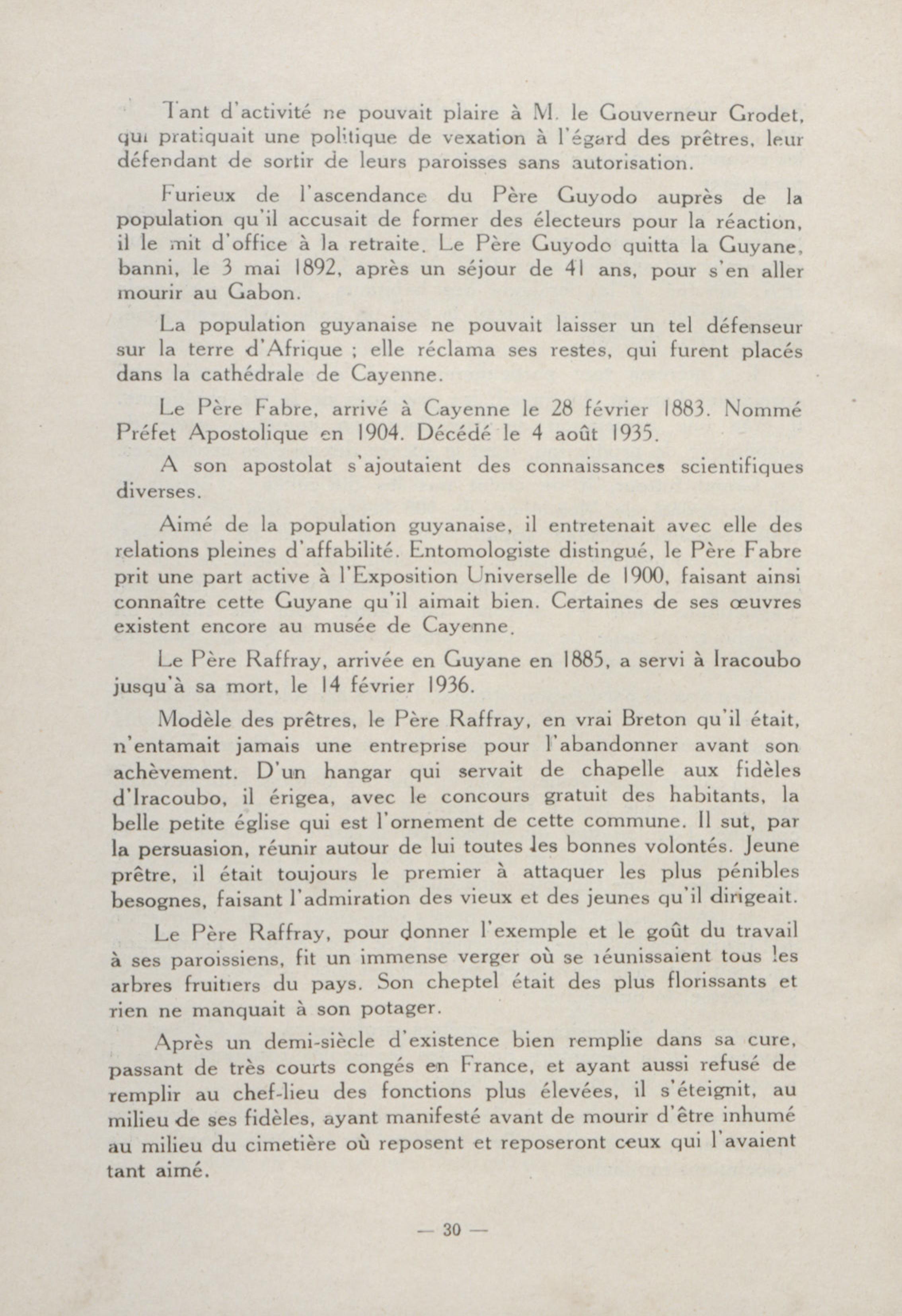 Tant d'activité ne pouvait plaire à M. le Gouverneur Grodet, qui pratiquait une politique de vexation à l'égard des prêtres, leur défendant de sortir de leurs paroisses sans autorisation.

Furieux de l'ascendance du Père Guyodo auprès de la population qu'il accusait de former des électeurs pour la réaction, il le mit d'office à la retraite. Le Père Guyodo quitta la Guyane, banni, le 3 mai 1892, après un séjour de 41 ans, pour s'en aller mourir au Gabon.

La population guyanaise ne pouvait laisser un tel défenseur sur la terre d'Afrique ; elle réclama ses restes, qui furent placés dans la cathédrale de Cayenne.

Le Père Fabre, arrivé à Cayenne le 28 février 1883. Nommé Préfet Apostolique en 1904. Décédé le 4 août 1935.

A son apostolat s'ajoutaient des connaissances scientifiques diverses.

Aimé de la population guyanaise, il entretenait avec elle des relations pleines d'affabilité. Entomologiste distingué, le Père Fabre prit une part active à l'Exposition Universelle de 1900, faisant ainsi connaître cette Guyane qu'il aimait bien. Certaines de ses œuvres existent encore au musée de Cayenne.

Le Père Raffray, arrivée en Guyane en 1885, a servi à Iracoubo jusqu'à sa mort, le 14 février 1936.

Modèle des prêtres, le Père Raffray, en vrai Breton qu'il était, n'entamait jamais une entreprise pour l'abandonner avant son achèvement. D'un hangar qui servait de chapelle aux fidèles d'Iracoubo, il érigea, avec le concours gratuit des habitants, la belle petite église qui est l'ornement de cette commune. Il sut, par la persuasion, réunir autour de lui toutes les bonnes volontés. Jeune prêtre, il était toujours le premier à attaquer les plus pénibles besognes, faisant l'admiration des vieux et des jeunes qu'il dirigeait.

Le Père Raffray, pour donner l'exemple et le goût du travail à ses paroissiens, fit un immense verger où se réunissaient tous les arbres fruitiers du pays. Son cheptel était des plus florissants et rien ne manquait à son potager.

Après un demi-siècle d'existence bien remplie dans sa cure, passant de très courts congés en France, et ayant aussi refusé de remplir au chef-lieu des fonctions plus élevées, il s'éteignit, au milieu de ses fidèles, ayant manifesté avant de mourir d'être inhumé au milieu du cimetière où reposent et reposeront ceux qui l'avaient tant aimé.

— 30 —